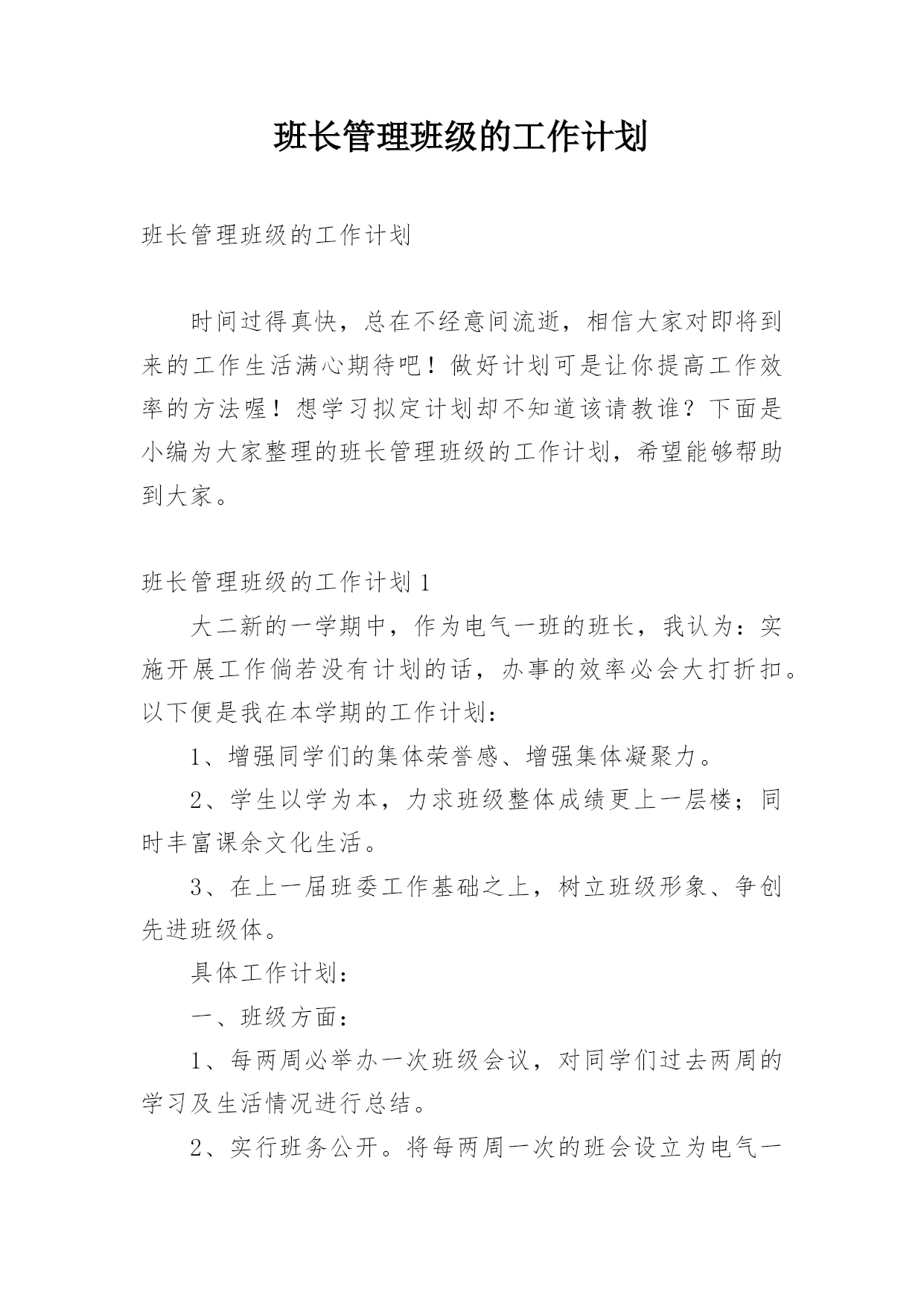 班长管理班级的工作计划

班长管理班级的工作计划

时间过得真快，总在不经意间流逝，相信大家对即将到来的工作生活满心期待吧！做好计划可是让你提高工作效率的方法喔！想学习拟定计划却不知道该请教谁？下面是小编为大家整理的班长管理班级的工作计划，希望能够帮助到大家。

班长管理班级的工作计划 1

大二新的一学期中，作为电气一班的班长，我认为：实施开展工作倘若没有计划的话，办事的效率必会大打折扣。以下便是我在本学期的工作计划：

1、增强同学们的集体荣誉感、增强集体凝聚力。

2、学生以学为本，力求班级整体成绩更上一层楼；同时丰富课余文化生活。

3、在上一届班委工作基础之上，树立班级形象、争创先进班级体。

具体工作计划：

一、班级方面：

1、每两周必举办一次班级会议，对同学们过去两周的学习及生活情况进行总结。

2、实行班务公开。将每两周一次的班会设立为电气一